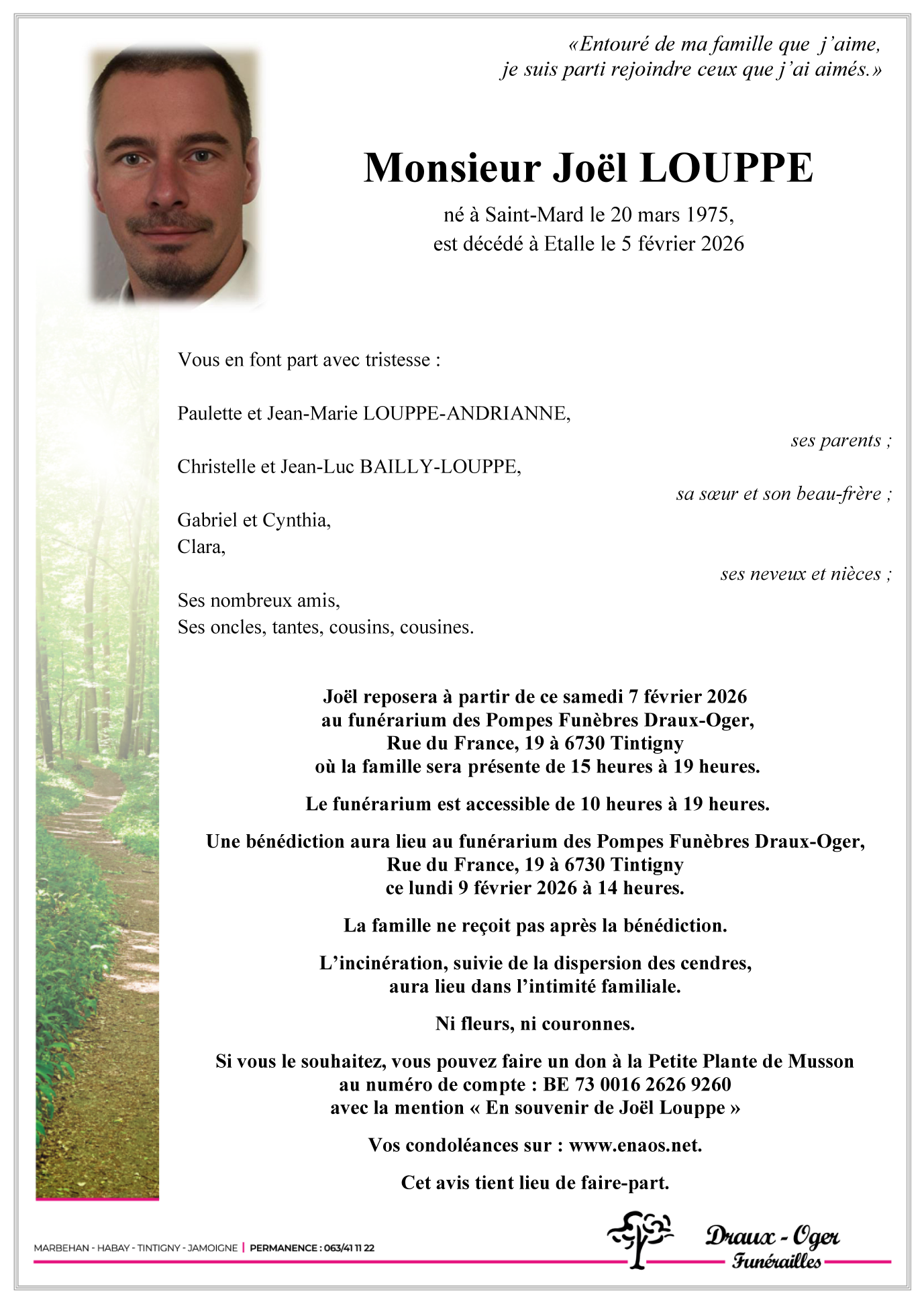 «Entouré de ma famille que j'aime,
je suis parti rejoindre ceux que j'ai aimés.»

Monsieur Joël LOUPPE

né à Saint-Mard le 20 mars 1975,
est décédé à Etalle le 5 février 2026

Vous en font part avec tristesse :

Paulette et Jean-Marie LOUPPE-ANDRIANNE,
ses parents ;

Christelle et Jean-Luc BAILLY-LOUPPE,
sa sœur et son beau-frère ;

Gabriel et Cynthia,
Clara,
ses neveux et nièces ;

Ses nombreux amis,
Ses oncles, tantes, cousins, cousines.

Joël reposera à partir de ce samedi 7 février 2026
au funérarium des Pompes Funèbres Draux-Oger,
Rue du France, 19 à 6730 Tintigny
où la famille sera présente de 15 heures à 19 heures.

Le funérarium est accessible de 10 heures à 19 heures.

Une bénédiction aura lieu au funérarium des Pompes Funèbres Draux-Oger,
Rue du France, 19 à 6730 Tintigny
ce lundi 9 février 2026 à 14 heures.

La famille ne reçoit pas après la bénédiction.

L'incinération, suivie de la dispersion des cendres,
aura lieu dans l'intimité familiale.

Ni fleurs, ni couronnes.

Si vous le souhaitez, vous pouvez faire un don à la Petite Plante de Musson
au numéro de compte : BE 73 0016 2626 9260
avec la mention « En souvenir de Joël Louppe »

Vos condoléances sur : www.enaos.net.

Cet avis tient lieu de faire-part.

MARBEHAN - HABAY - TINTIGNY - JAMOIGNE | PERMANENCE : 063/41 11 22

Draux - Oger
Funérailles